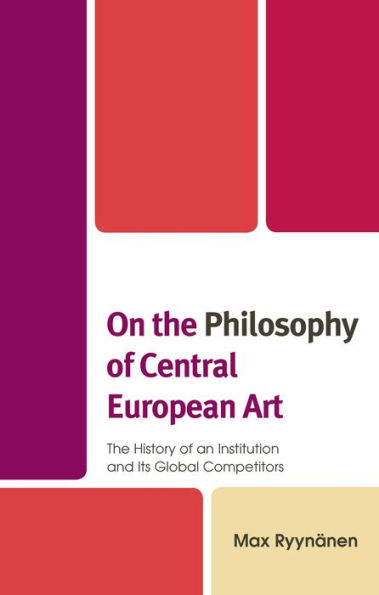 On the Philosophy of Central European Art

The History of an Institution and Its Global Competitors

Max Ryynänen